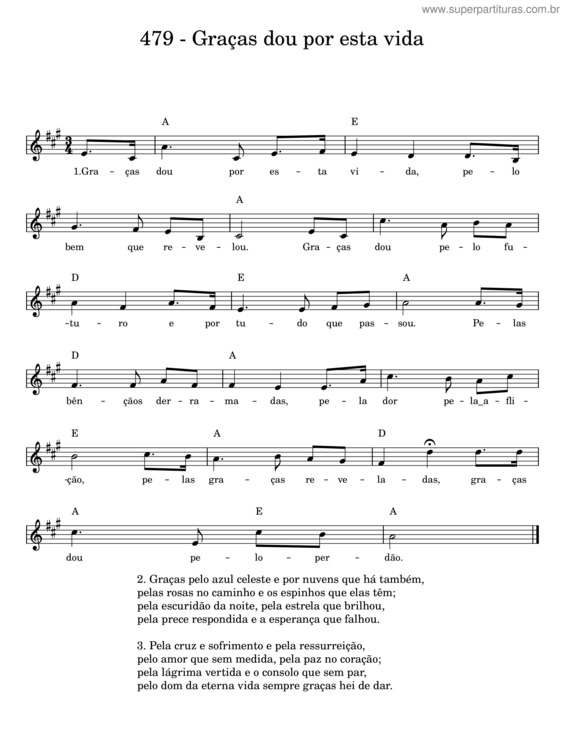 www.superpartituras.com.br

479 - Graças dou por esta vida

A E
1.Gra - ças dou por es - ta vi - da, pe - lo

A
bem que re - ve - lou. Gra - ças dou pe - lo fu -

D E A
-tu - ro e por tu - do que pas - sou. Pe - las

D A
bên - çãos der - ra - ma - das, pe - la dor pe - la_a - fli -

E A D
-ção, pe - las gra - ças re - ve - la - das, gra - ças

A E A
dou pe - lo - per - dão.

2. Graças pelo azul celeste e por nuvens que há também,
pelas rosas no caminho e os espinhos que elas têm;
pela escuridão da noite, pela estrela que brilhou,
pela prece respondida e a esperança que falhou.

3. Pela cruz e sofrimento e pela ressurreição,
pelo amor que sem medida, pela paz no coração;
pela lágrima vertida e o consolo que sem par,
pelo dom da eterna vida sempre graças hei de dar.